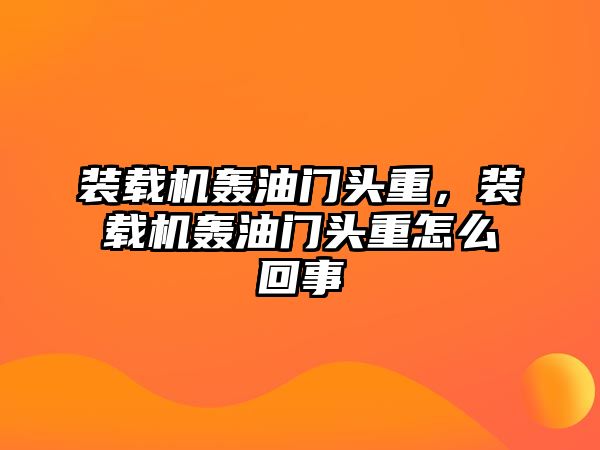 装载机轰油门头重，装载机轰油门头重怎么回事